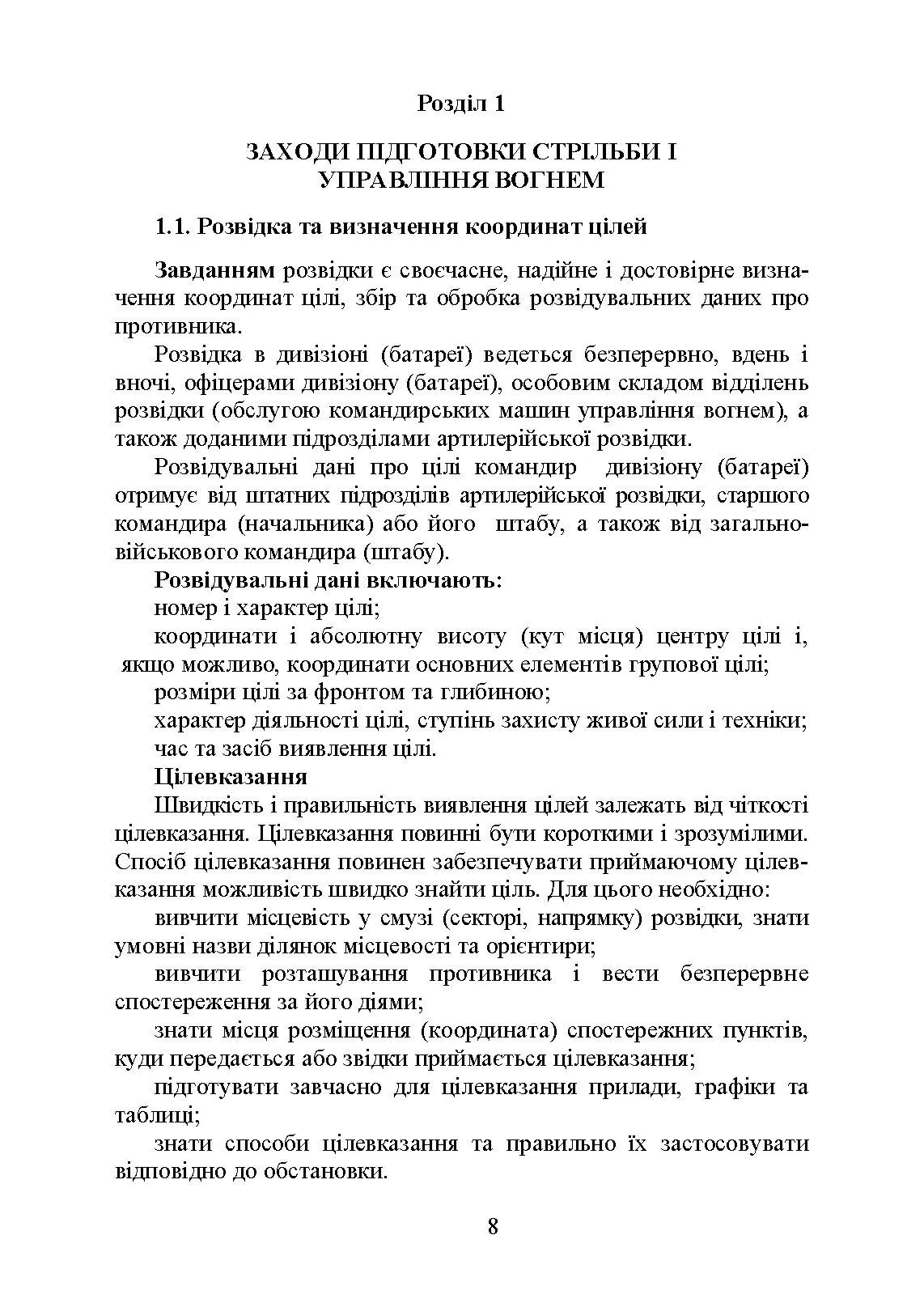 Розділ 1

ЗАХОДИ ПІДГОТОВКИ СТРІЛЬБИ І УПРАВЛІННЯ ВОГНЕМ

1.1. Розвідка та визначення координат цілей

Завданням розвідки є своєчасне, надійне і достовірне визначення координат цілі, збір та обробка розвідувальних даних про противника.

Розвідка в дивізіоні (батареї) ведеться безперервно, вдень і вночі, офіцерами дивізіону (батареї), особовим складом відділень розвідки (обслугою командирських машин управління вогнем), а також доданими підрозділами артилерійської розвідки.

Розвідувальні дані про цілі командир дивізіону (батареї) отримує від штатних підрозділів артилерійської розвідки, старшого командира (начальника) або його штабу, а також від загальновійськового командира (штабу).

Розвідувальні дані включають:

номер і характер цілі;

координати і абсолютну висоту (кут місця) центру цілі і, якщо можливо, координати основних елементів групової цілі;

розміри цілі за фронтом та глибиною;

характер діяльності цілі, ступінь захисту живої сили і техніки;

час та засіб виявлення цілі.

Цілевказання

Швидкість і правильність виявлення цілей залежать від чіткості цілевказання. Цілевказання повинні бути короткими і зрозумілими. Спосіб цілевказання повинен забезпечувати приймаючому цілевказання можливість швидко знайти ціль. Для цього необхідно:

вивчити місцевість у смузі (секторі, напрямку) розвідки, знати умовні назви ділянок місцевості та орієнтири;

вивчити розташування противника і вести безперервне спостереження за його діями;

знати місця розміщення (координата) спостережних пунктів, куди передається або звідки приймається цілевказання;

підготувати завчасно для цілевказання прилади, графіки та таблиці;

знати способи цілевказання та правильно їх застосовувати відповідно до обстановки.

8